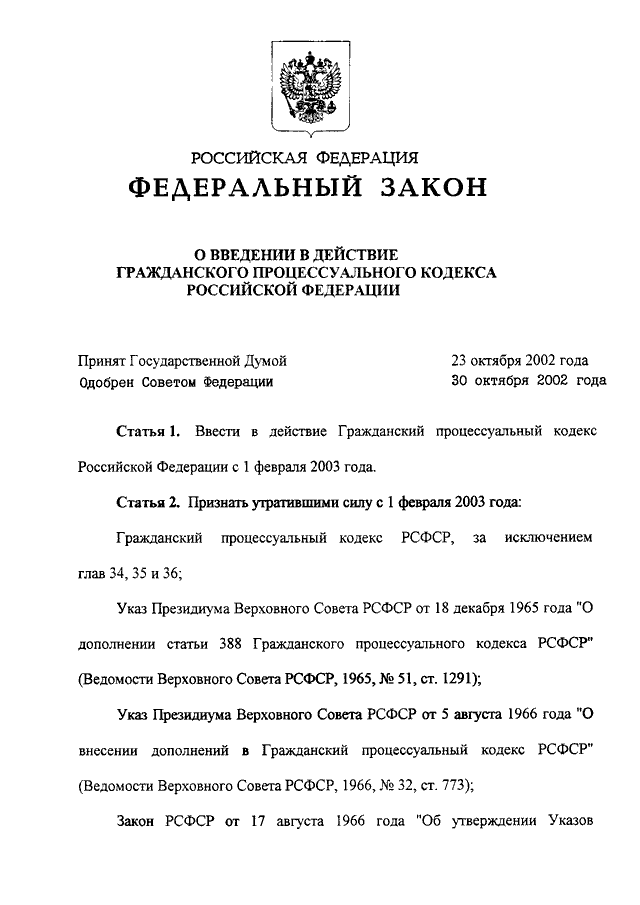 РОССИЙСКАЯ ФЕДЕРАЦИЯ
ФЕДЕРАЛЬНЫЙ ЗАКОН

О ВВЕДЕНИИ В ДЕЙСТВИЕ
ГРАЖДАНСКОГО ПРОЦЕССУАЛЬНОГО КОДЕКСА
РОССИЙСКОЙ ФЕДЕРАЦИИ

Принят Государственной Думой 23 октября 2002 года
Одобрен Советом Федерации 30 октября 2002 года

Статья 1. Ввести в действие Гражданский процессуальный кодекс Российской Федерации с 1 февраля 2003 года.

Статья 2. Признать утратившими силу с 1 февраля 2003 года:

Гражданский процессуальный кодекс РСФСР, за исключением глав 34, 35 и 36;

Указ Президиума Верховного Совета РСФСР от 18 декабря 1965 года "О дополнении статьи 388 Гражданского процессуального кодекса РСФСР" (Ведомости Верховного Совета РСФСР, 1965, № 51, ст. 1291);

Указ Президиума Верховного Совета РСФСР от 5 августа 1966 года "О внесении дополнений в Гражданский процессуальный кодекс РСФСР" (Ведомости Верховного Совета РСФСР, 1966, № 32, ст. 773);

Закон РСФСР от 17 августа 1966 года "Об утверждении Указов